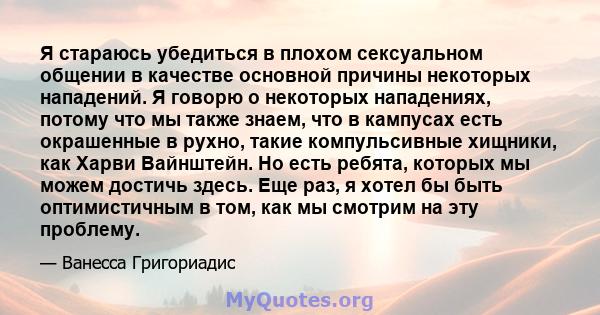 Я стараюсь убедиться в плохом сексуальном общении в качестве основной причины некоторых нападений. Я говорю о некоторых нападениях, потому что мы также знаем, что в кампусах есть окрашенные в рухно, такие компульсивные хищники, как Харви Вайнштейн. Но есть ребята, которых мы можем достичь здесь. Еще раз, я хотел бы быть оптимистичным в том, как мы смотрим на эту проблему.

— Ванесса Григориадис

MyQuotes.org